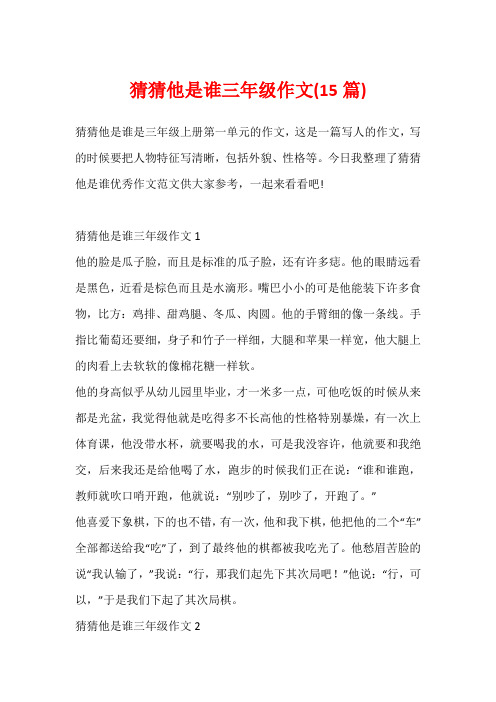 猜猜他是谁三年级作文(15 篇)

猜猜他是谁是三年级上册第一单元的作文，这是一篇写人的作文，写的时候要把人物特征写清晰，包括外貌、性格等。今日我整理了猜猜他是谁优秀作文范文供大家参考，一起来看看吧!

猜猜他是谁三年级作文 1

他的脸是瓜子脸，而且是标准的瓜子脸，还有许多痣。他的眼睛远看是黑色，近看是棕色而且是水滴形。嘴巴小小的可是他能装下许多食物，比方：鸡排、甜鸡腿、冬瓜、肉圆。他的手臂细的像一条线。手指比葡萄还要细，身子和竹子一样细，大腿和苹果一样宽，他大腿上的肉看上去软软的像棉花糖一样软。

他的身高似乎从幼儿园里毕业，才一米多一点，可他吃饭的时候从来都是光盆，我觉得他就是吃得多不长高他的性格特别暴燥，有一次上体育课，他没带水杯，就要喝我的水，可是我没容许，他就要和我绝交，后来我还是给他喝了水，跑步的时候我们正在说：“谁和谁跑，教师就吹口哨开跑，他就说：“别吵了，别吵了，开跑了。”

他喜爱下象棋，下的也不错，有一次，他和我下棋，他把他的二个“车”全部都送给我“吃”了，到了最终他的棋都被我吃光了。他愁眉苦脸的说“我认输了，”我说：“行，那我们起先下其次局吧！”他说：“行，可以，”于是我们下起了其次局棋。

猜猜他是谁三年级作文 2